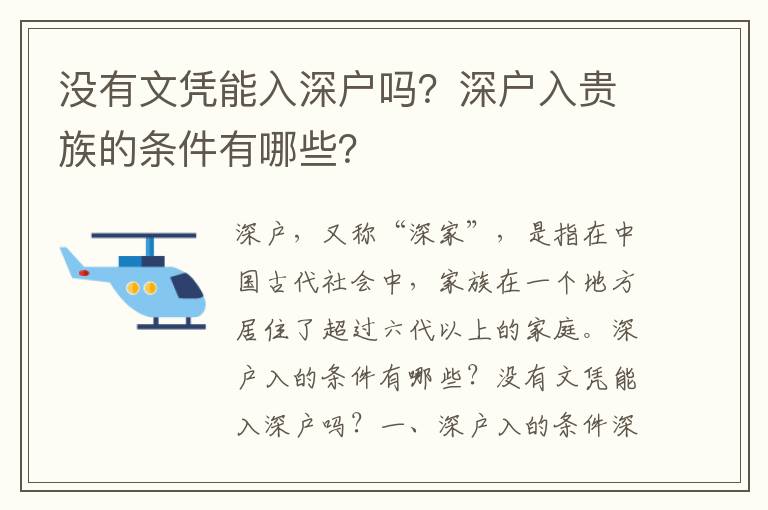 没有文凭能入深户吗？深户入贵族的条件有哪些？

深户，又称“深家”，是指在中国古代社会中，家族在一个地方居住了超过六代以上的家庭。深户入的条件有哪些？没有文凭能入深户吗？一、深户入的条件深